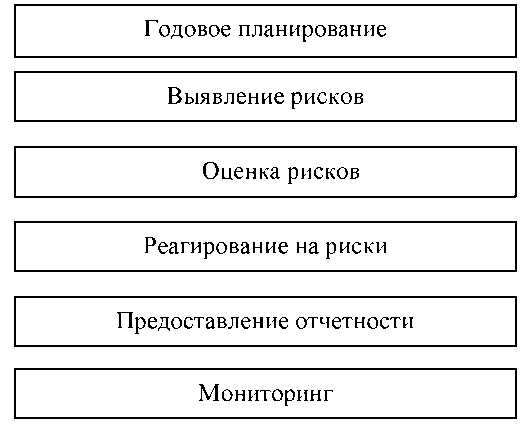 Годовое планирование

Выявление рисков

Оценка рисков

Реагирование на риски

Предоставление отчетности

Мониторинг